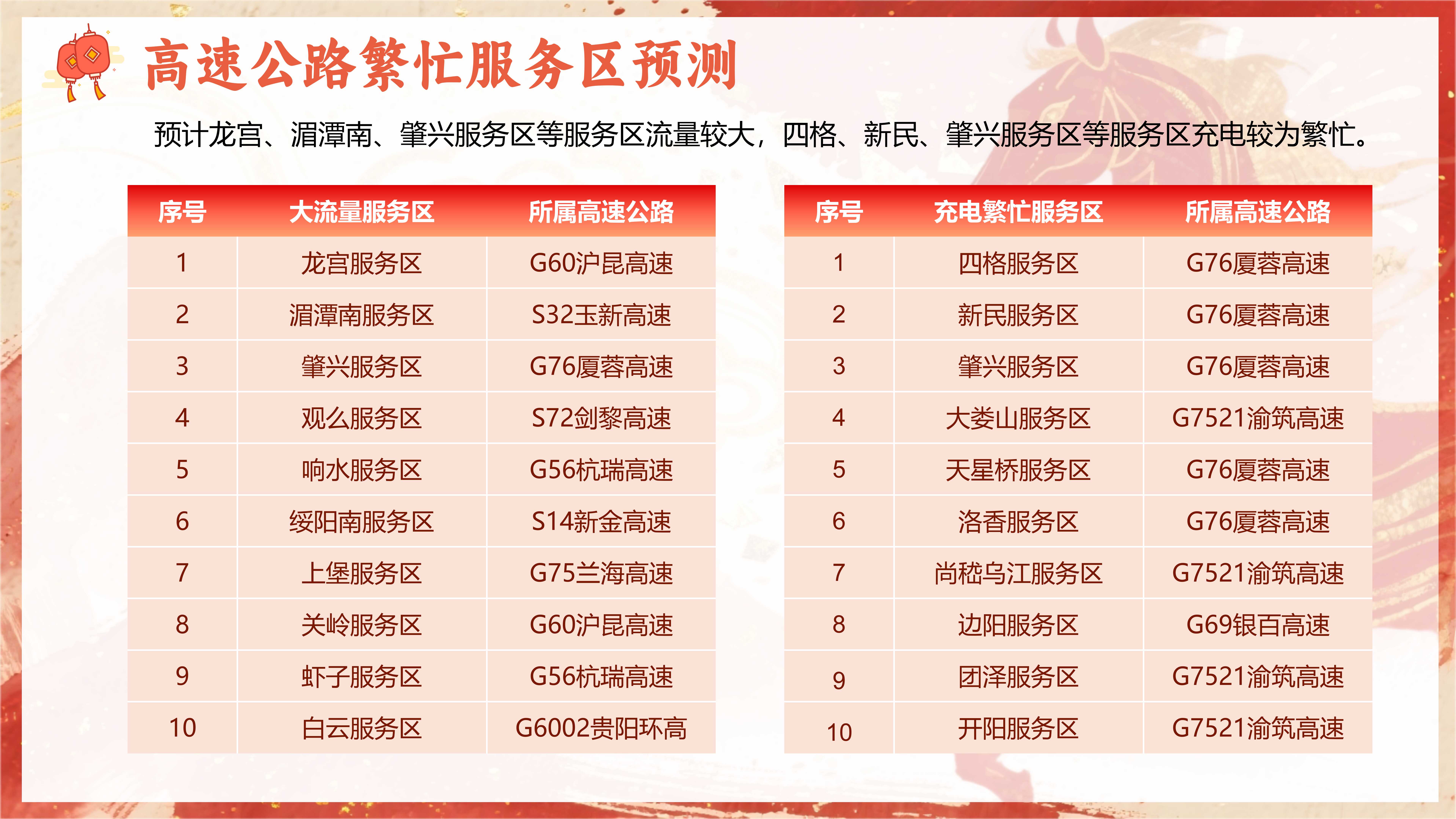 高速公路繁忙服务区预测

预计龙宫、湄潭南、肇兴服务区等服务区流量较大，四格、新民、肇兴服务区等服务区充电较为繁忙。

| 序号 | 大流量服务区 | 所属高速公路 |
|---|---|---|
| 1 | 龙宫服务区 | G60沪昆高速 |
| 2 | 湄潭南服务区 | S32玉新高速 |
| 3 | 肇兴服务区 | G76厦蓉高速 |
| 4 | 观么服务区 | S72剑黎高速 |
| 5 | 响水服务区 | G56杭瑞高速 |
| 6 | 绥阳南服务区 | S14新金高速 |
| 7 | 上堡服务区 | G75兰海高速 |
| 8 | 关岭服务区 | G60沪昆高速 |
| 9 | 虾子服务区 | G56杭瑞高速 |
| 10 | 白云服务区 | G6002贵阳环高 |

| 序号 | 充电繁忙服务区 | 所属高速公路 |
|---|---|---|
| 1 | 四格服务区 | G76厦蓉高速 |
| 2 | 新民服务区 | G76厦蓉高速 |
| 3 | 肇兴服务区 | G76厦蓉高速 |
| 4 | 大娄山服务区 | G7521渝筑高速 |
| 5 | 天星桥服务区 | G76厦蓉高速 |
| 6 | 洛香服务区 | G76厦蓉高速 |
| 7 | 尚嵇乌江服务区 | G7521渝筑高速 |
| 8 | 边阳服务区 | G69银百高速 |
| 9 | 团泽服务区 | G7521渝筑高速 |
| 10 | 开阳服务区 | G7521渝筑高速 |